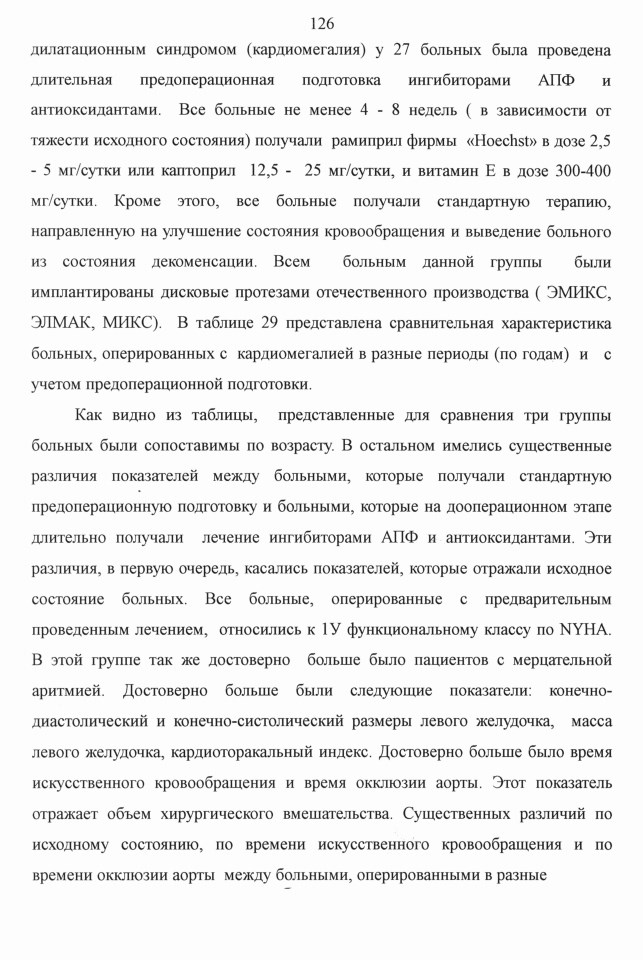 126

дилатационным синдромом (кардиомегалия) у 27 больных была проведена длительная предоперационная подготовка ингибиторами АПФ и антиоксидантами. Все больные не менее 4 - 8 недель ( в зависимости от тяжести исходного состояния) получали рамиприл фирмы «Hoechst» в дозе 2,5 - 5 мг/сутки или каптоприл 12,5 - 25 мг/сутки, и витамин Е в дозе 300-400 мг/сутки. Кроме этого, все больные получали стандартную терапию, направленную на улучшение состояния кровообращения и выведение больного из состояния декоменсации. Всем больным данной группы были имплантированы дисковые протезами отечественного производства ( ЭМИКС, ЭЛМАК, МИКС). В таблице 29 представлена сравнительная характеристика больных, оперированных с кардиомегалией в разные периоды (по годам) и с учетом предоперационной подготовки.

Как видно из таблицы, представленные для сравнения три группы больных были сопоставимы по возрасту. В остальном имелись существенные различия показателей между больными, которые получали стандартную предоперационную подготовку и больными, которые на дооперационном этапе длительно получали лечение ингибиторами АПФ и антиоксидантами. Эти различия, в первую очередь, касались показателей, которые отражали исходное состояние больных. Все больные, оперированные с предварительным проведенным лечением, относились к 1У функциональному классу по NYHA. В этой группе так же достоверно больше было пациентов с мерцательной аритмией. Достоверно больше были следующие показатели: конечно-диастолический и конечно-систолический размеры левого желудочка, масса левого желудочка, кардиоторакальный индекс. Достоверно больше было время искусственного кровообращения и время окклюзии аорты. Этот показатель отражает объем хирургического вмешательства. Существенных различий по исходному состоянию, по времени искусственного кровообращения и по времени окклюзии аорты между больными, оперированными в разные